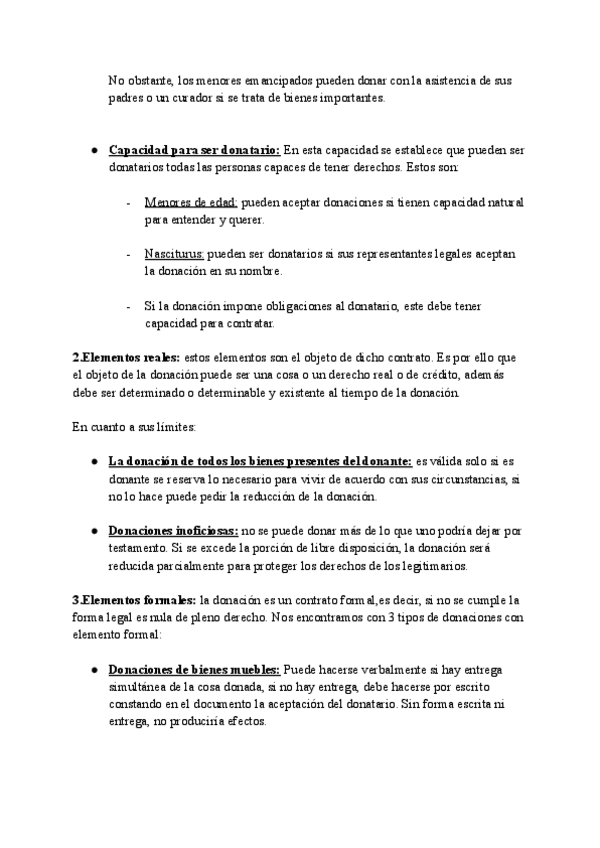 No obstante, los menores emancipados pueden donar con la asistencia de sus padres o un curador si se trata de bienes importantes.

● Capacidad para ser donatario: En esta capacidad se establece que pueden ser donatarios todas las personas capaces de tener derechos. Estos son:

- Menores de edad: pueden aceptar donaciones si tienen capacidad natural para entender y querer.

- Nasciturus: pueden ser donatarios si sus representantes legales aceptan la donación en su nombre.

- Si la donación impone obligaciones al donatario, este debe tener capacidad para contratar.

2.Elementos reales: estos elementos son el objeto de dicho contrato. Es por ello que el objeto de la donación puede ser una cosa o un derecho real o de crédito, además debe ser determinado o determinable y existente al tiempo de la donación.

En cuanto a sus límites:

● La donación de todos los bienes presentes del donante: es válida solo si es donante se reserva lo necesario para vivir de acuerdo con sus circunstancias, si no lo hace puede pedir la reducción de la donación.

● Donaciones inoficiosas: no se puede donar más de lo que uno podría dejar por testamento. Si se excede la porción de libre disposición, la donación será reducida parcialmente para proteger los derechos de los legitimarios.

3.Elementos formales: la donación es un contrato formal,es decir, si no se cumple la forma legal es nula de pleno derecho. Nos encontramos con 3 tipos de donaciones con elemento formal:

● Donaciones de bienes muebles: Puede hacerse verbalmente si hay entrega simultánea de la cosa donada, si no hay entrega, debe hacerse por escrito constando en el documento la aceptación del donatario. Sin forma escrita ni entrega, no produciría efectos.